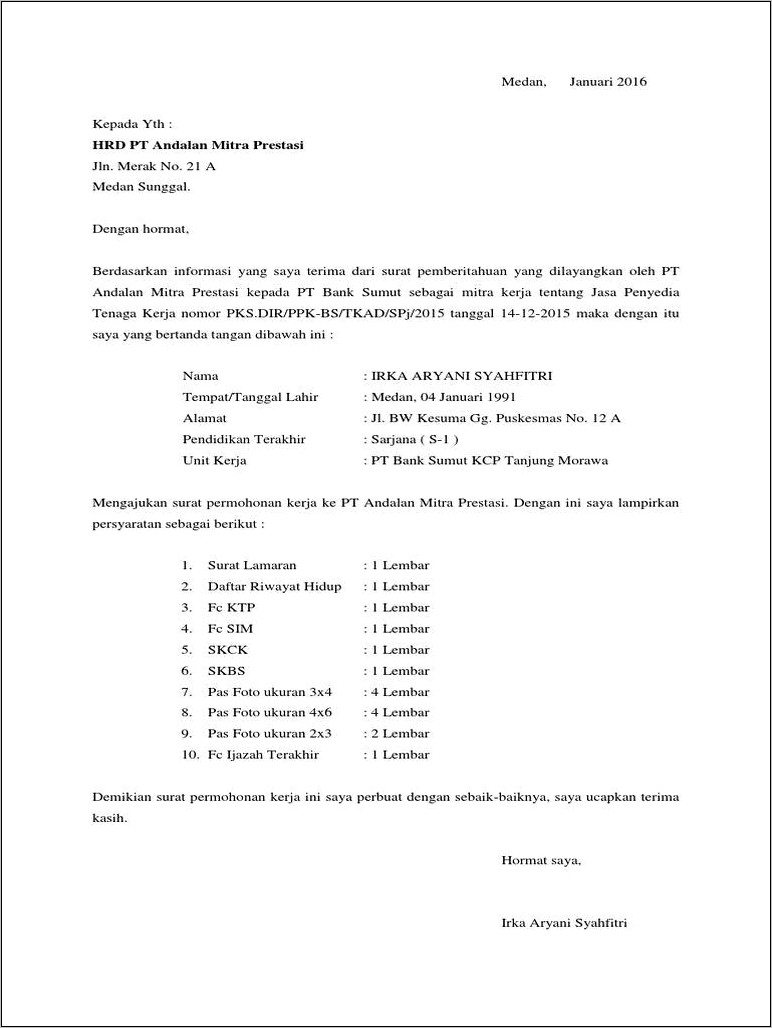 Medan, Januari 2016

Kepada Yth :
HRD PT Andalan Mitra Prestasi
Jln. Merak No. 21 A
Medan Sunggal.

Dengan hormat,

Berdasarkan informasi yang saya terima dari surat pemberitahuan yang dilayangkan oleh PT Andalan Mitra Prestasi kepada PT Bank Sumut sebagai mitra kerja tentang Jasa Penyedia Tenaga Kerja nomor PKS.DIR/PPK-BS/TKAD/SPj/2015 tanggal 14-12-2015 maka dengan itu saya yang bertanda tangan dibawah ini :

Nama : IRKA ARYANI SYAHFITRI
Tempat/Tanggal Lahir : Medan, 04 Januari 1991
Alamat : Jl. BW Kesuma Gg. Puskesmas No. 12 A
Pendidikan Terakhir : Sarjana ( S-1 )
Unit Kerja : PT Bank Sumut KCP Tanjung Morawa

Mengajukan surat permohonan kerja ke PT Andalan Mitra Prestasi. Dengan ini saya lampirkan persyaratan sebagai berikut :

1. Surat Lamaran : 1 Lembar
2. Daftar Riwayat Hidup : 1 Lembar
3. Fc KTP : 1 Lembar
4. Fc SIM : 1 Lembar
5. SKCK : 1 Lembar
6. SKBS : 1 Lembar
7. Pas Foto ukuran 3x4 : 4 Lembar
8. Pas Foto ukuran 4x6 : 4 Lembar
9. Pas Foto ukuran 2x3 : 2 Lembar
10. Fc Ijazah Terakhir : 1 Lembar

Demikian surat permohonan kerja ini saya perbuat dengan sebaik-baiknya, saya ucapkan terima kasih.

Hormat saya,

Irka Aryani Syahfitri